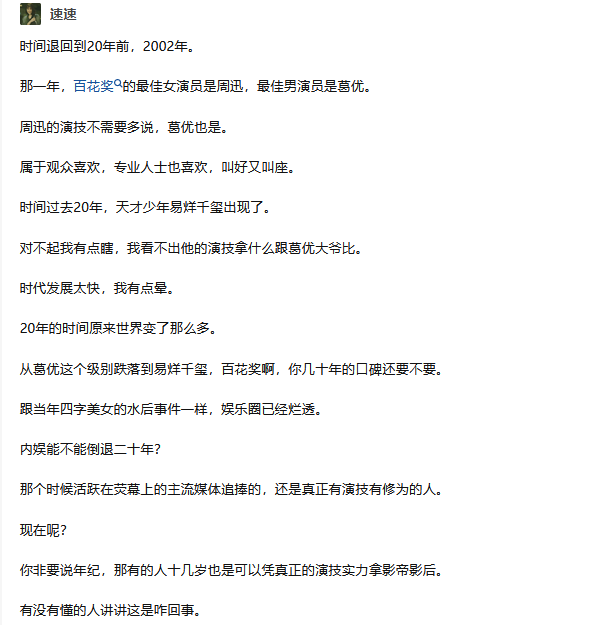 速速

时间退回到20年前，2002年。

那一年，百花奖的最佳女演员是周迅，最佳男演员是葛优。

周迅的演技不需要多说，葛优也是。

属于观众喜欢，专业人士也喜欢，叫好又叫座。

时间过去20年，天才少年易烊千玺出现了。

对不起我有点瞎，我看不出他的演技拿什么跟葛优大爷比。

时代发展太快，我有点晕。

20年的时间原来世界变了那么多。

从葛优这个级别跌落到易烊千玺，百花奖啊，你几十年的口碑还要不要。

跟当年四字美女的水后事件一样，娱乐圈已经烂透。

内娱能不能倒退二十年？

那个时候活跃在荧幕上的主流媒体追捧的，还是真正有演技有修为的人。

现在呢？

你非要说年纪，那有的人十几岁也是可以凭真正的演技实力拿影帝影后。

有没有懂的人讲讲这是咋回事。